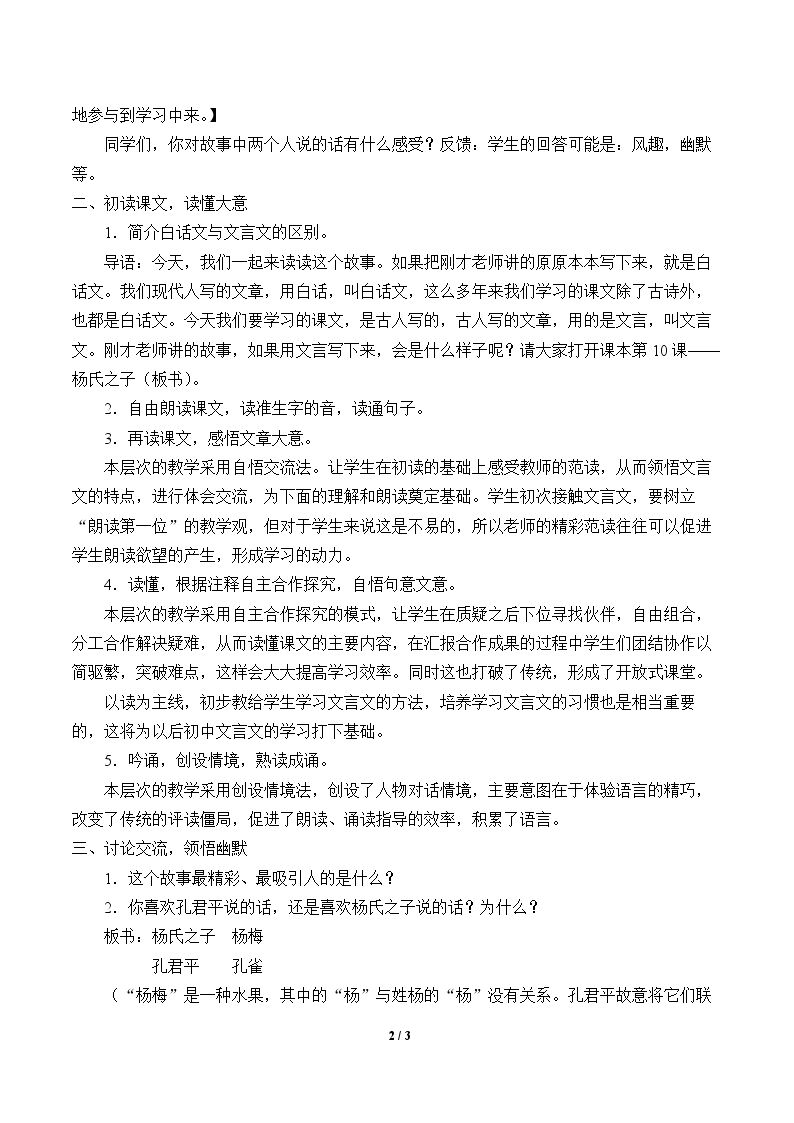 地参与到学习中来。】

同学们，你对故事中两个人说的话有什么感受？反馈：学生的回答可能是：风趣，幽默等。

二、初读课文，读懂大意

1．简介白话文与文言文的区别。

导语：今天，我们一起来读读这个故事。如果把刚才老师讲的原原本本写下来，就是白话文。我们现代人写的文章，用白话，叫白话文，这么多年来我们学习的课文除了古诗外，也都是白话文。今天我们要学习的课文，是古人写的，古人写的文章，用的是文言，叫文言文。刚才老师讲的故事，如果用文言写下来，会是什么样子呢？请大家打开课本第 10 课——杨氏之子（板书）。

2．自由朗读课文，读准生字的音，读通句子。

3．再读课文，感悟文章大意。

本层次的教学采用自悟交流法。让学生在初读的基础上感受教师的范读，从而领悟文言文的特点，进行体会交流，为下面的理解和朗读奠定基础。学生初次接触文言文，要树立“朗读第一位”的教学观，但对于学生来说这是不易的，所以老师的精彩范读往往可以促进学生朗读欲望的产生，形成学习的动力。

4．读懂，根据注释自主合作探究，自悟句意文意。

本层次的教学采用自主合作探究的模式，让学生在质疑之后下位寻找伙伴，自由组合，分工合作解决疑难，从而读懂课文的主要内容，在汇报合作成果的过程中学生们团结协作以简驱繁，突破难点，这样会大大提高学习效率。同时这也打破了传统，形成了开放式课堂。

以读为主线，初步教给学生学习文言文的方法，培养学习文言文的习惯也是相当重要的，这将为以后初中文言文的学习打下基础。

5．吟诵，创设情境，熟读成诵。

本层次的教学采用创设情境法，创设了人物对话情境，主要意图在于体验语言的精巧，改变了传统的评读僵局，促进了朗读、诵读指导的效率，积累了语言。

三、讨论交流，领悟幽默

1．这个故事最精彩、最吸引人的是什么？

2．你喜欢孔君平说的话，还是喜欢杨氏之子说的话？为什么？

板书：杨氏之子　杨梅

孔君平　孔雀

（“杨梅”是一种水果，其中的“杨”与姓杨的“杨”没有关系。孔君平故意将它们联

2 / 3